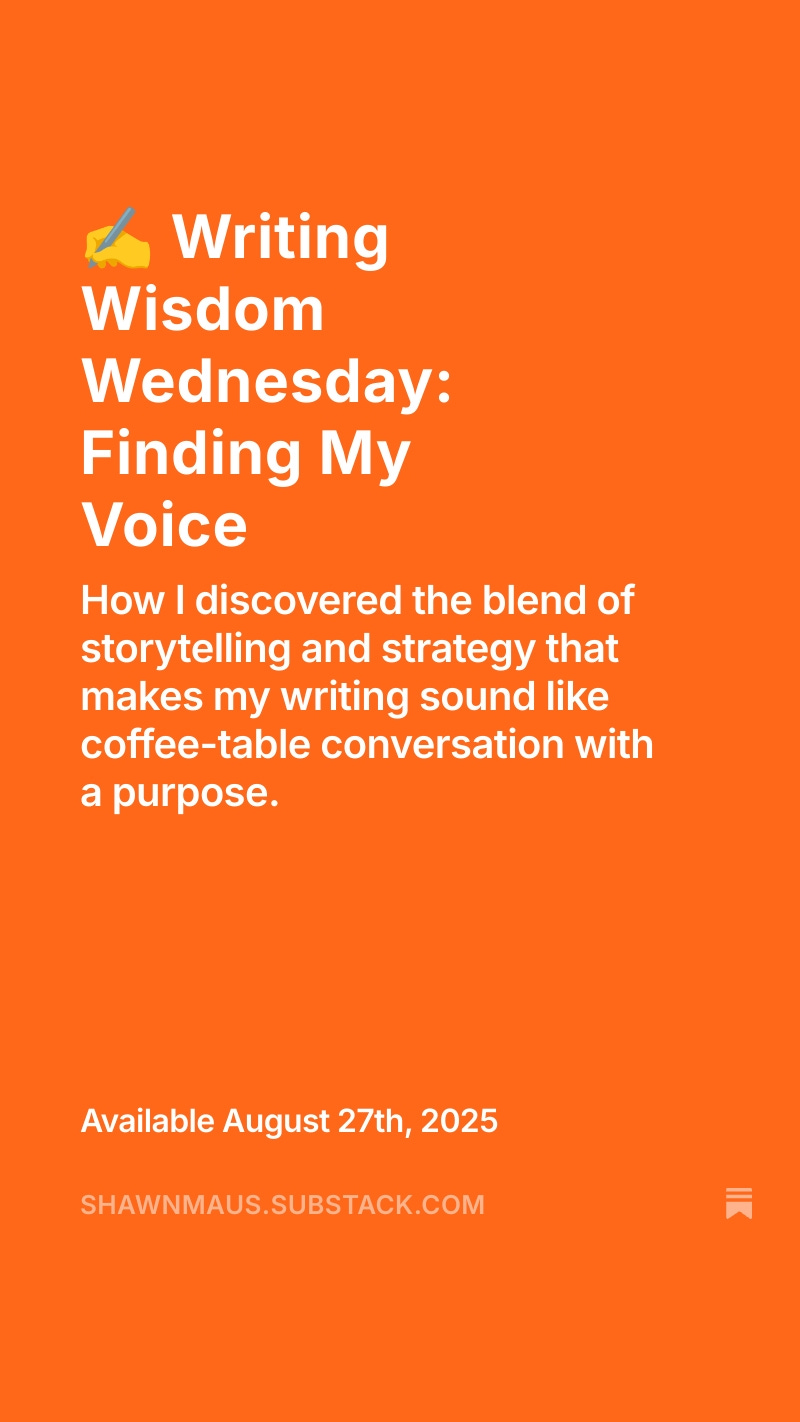 ✍️ Writing Wisdom Wednesday: Finding My Voice

How I discovered the blend of storytelling and strategy that makes my writing sound like coffee-table conversation with a purpose.

Available August 27th, 2025

SHAWNMAUS.SUBSTACK.COM